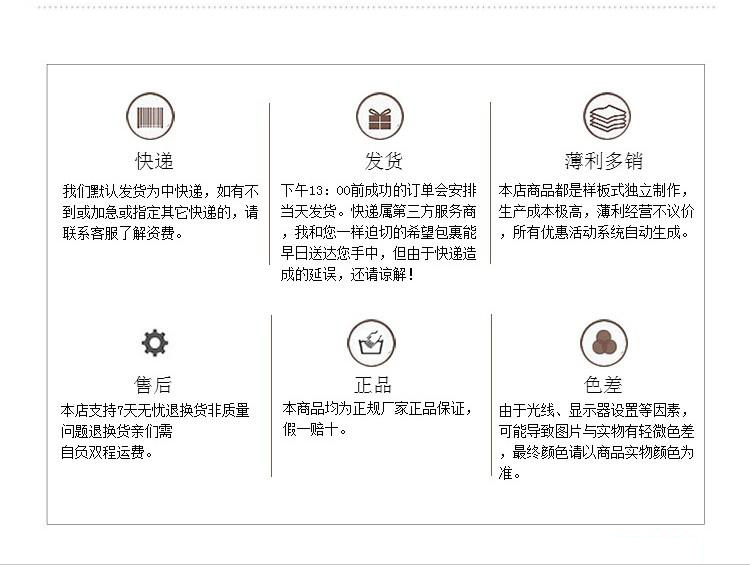 快递

我们默认发货为中快递，如有不到或加急或指定其它快递的，请联系客服了解资费。

发货

下午13：00前成功的订单会安排当天发货。快递属第三方服务商，我和您一样迫切的希望包裹能早日送达您手中，但由于快递造成的延误，还请谅解！

薄利多销

本店商品都是样板式独立制作，生产成本极高，薄利经营不议价，所有优惠活动系统自动生成。

售后

本店支持7天无忧退换货非质量问题退换货亲们需
自负双程运费。

正品

本商品均为正规厂家正品保证，假一赔十。

色差

由于光线、显示器设置等因素，可能导致图片与实物有轻微色差，最终颜色请以商品实物颜色为准。